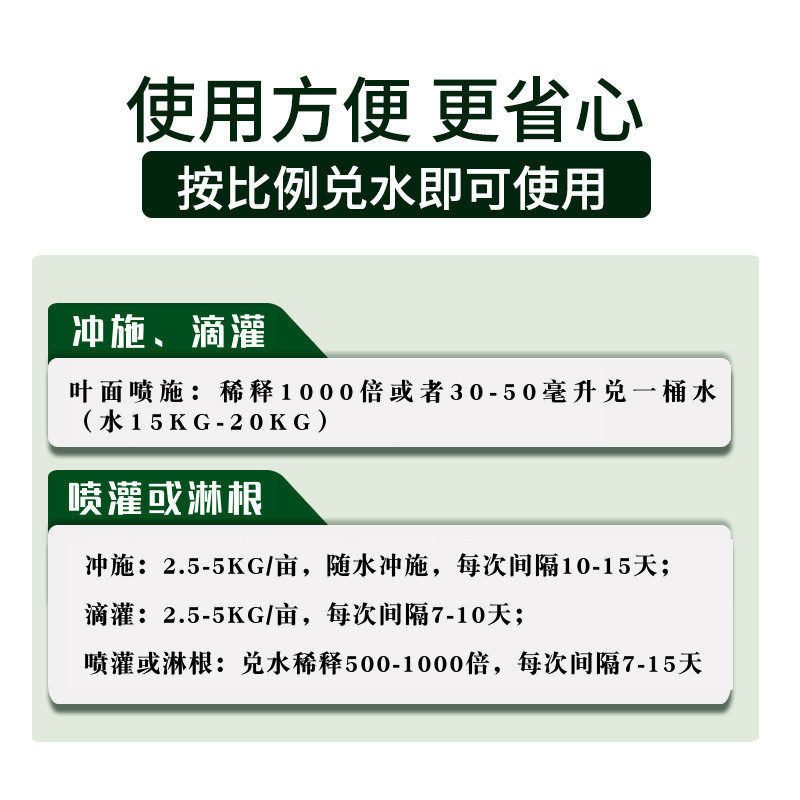 使用方便 更省心

按比例兑水即可使用

冲施、滴灌

叶面喷施：稀释1000倍或者30-50毫升兑一桶水（水15KG-20KG）

喷灌或淋根

冲施：2.5-5KG/亩，随水冲施，每次间隔10-15天；

滴灌：2.5-5KG/亩，每次间隔7-10天；

喷灌或淋根：兑水稀释500-1000倍，每次间隔7-15天